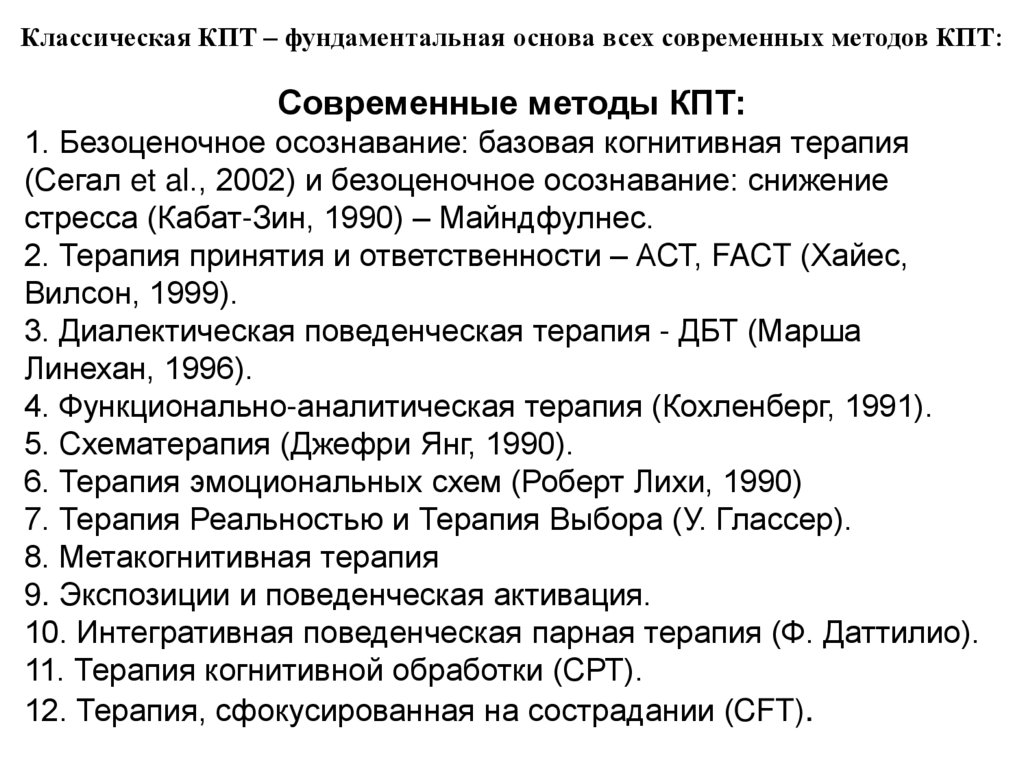 Классическая КПТ – фундаментальная основа всех современных методов КПТ:

Современные методы КПТ:
1. Безоценочное осознавание: базовая когнитивная терапия (Сегал et al., 2002) и безоценочное осознавание: снижение стресса (Кабат-Зин, 1990) – Майндфулнес.
2. Терапия принятия и ответственности – ACT, FACT (Хайес, Вилсон, 1999).
3. Диалектическая поведенческая терапия - ДБТ (Марша Линехан, 1996).
4. Функционально-аналитическая терапия (Кохленберг, 1991).
5. Схематерапия (Джефри Янг, 1990).
6. Терапия эмоциональных схем (Роберт Лихи, 1990)
7. Терапия Реальностью и Терапия Выбора (У. Глассер).
8. Метакогнитивная терапия
9. Экспозиции и поведенческая активация.
10. Интегративная поведенческая парная терапия (Ф. Даттилио).
11. Терапия когнитивной обработки (CPT).
12. Терапия, сфокусированная на сострадании (CFT).